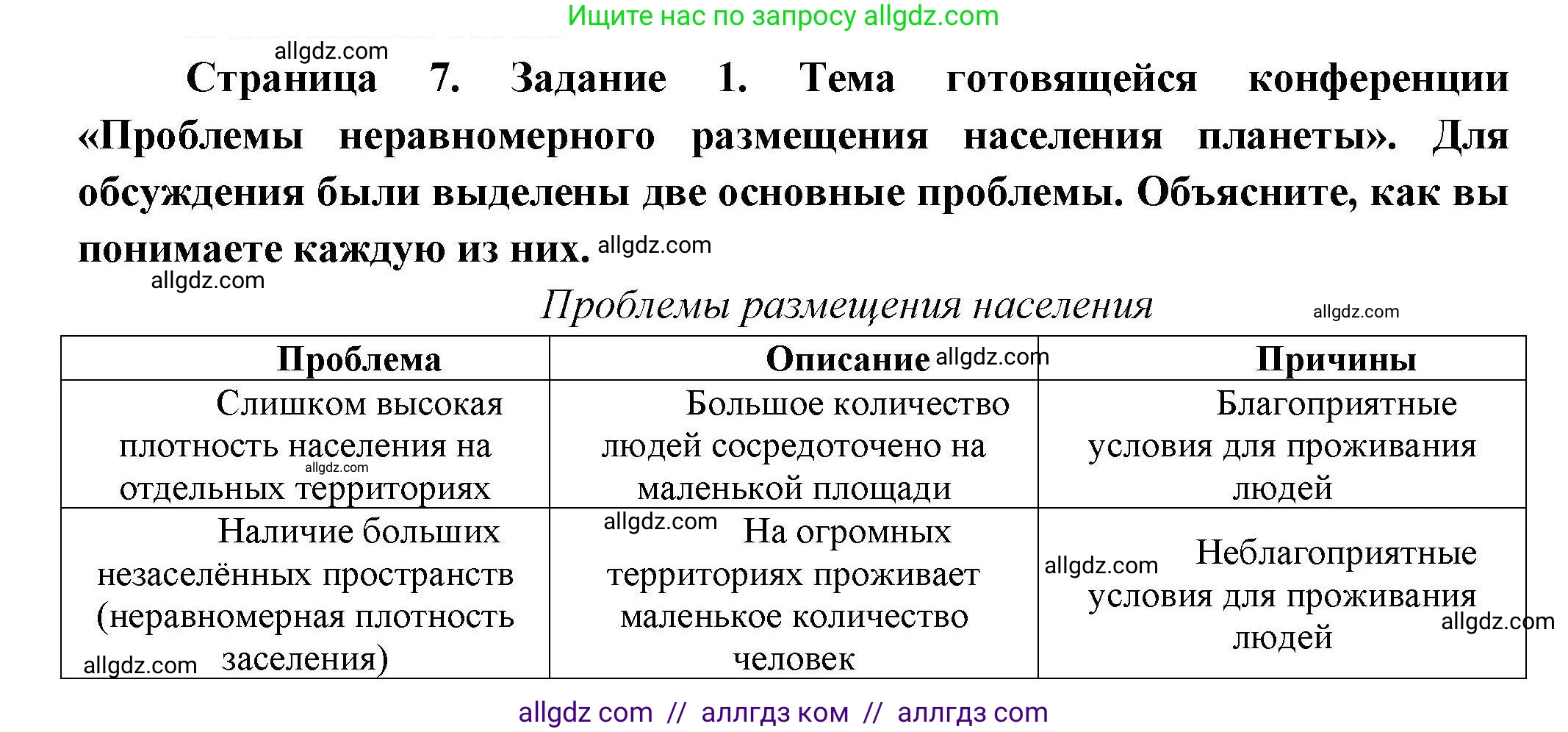 Ищите нас по запросу allgdz.com

allgdz.com

Страница 7. Задание 1. Тема готовящейся конференции «Проблемы неравномерного размещения населения планеты». Для обсуждения были выделены две основные проблемы. Объясните, как вы понимаете каждую из них. allgdz.com

allgdz.com

Проблемы размещения населения

allgdz.com

| Проблема | Описание allgdz.com | Причины |
|---|---|---|
| Слишком высокая плотность населения на allgdz.com отдельных территориях | Большое количество людей сосредоточено на маленькой площади | Благоприятные условия для проживания людей |
| Наличие больших незаселённых пространств (неравномерная плотность allgdz.com заселения) | allgdz.com На огромных территориях проживает маленькое количество человек | allgdz.com Неблагоприятные условия для проживания людей allgdz.com |

allgdz com // аллгдз ком // аллгдз com